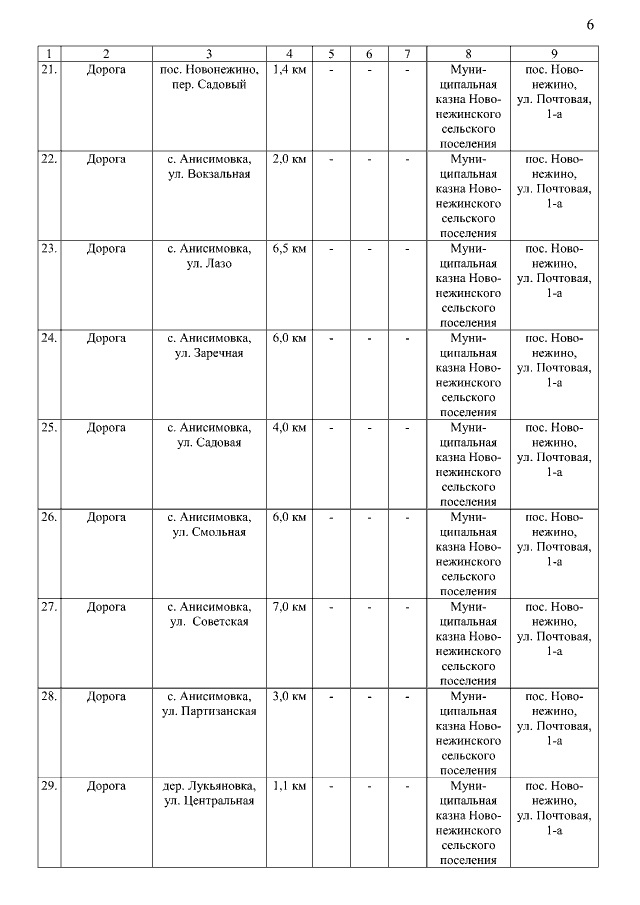 6

| 1 | 2 | 3 | 4 | 5 | 6 | 7 | 8 | 9 |
|---|---|---|---|---|---|---|---|---|
| 21. | Дорога | пос. Новонежино, пер. Садовый | 1,4 км | - | - | - | Муниципальная казна Новонежинского сельского поселения | пос. Новонежино, ул. Почтовая, 1-а |
| 22. | Дорога | с. Анисимовка, ул. Вокзальная | 2,0 км | - | - | - | Муниципальная казна Новонежинского сельского поселения | пос. Новонежино, ул. Почтовая, 1-а |
| 23. | Дорога | с. Анисимовка, ул. Лазо | 6,5 км | - | - | - | Муниципальная казна Новонежинского сельского поселения | пос. Новонежино, ул. Почтовая, 1-а |
| 24. | Дорога | с. Анисимовка, ул. Заречная | 6,0 км | - | - | - | Муниципальная казна Новонежинского сельского поселения | пос. Новонежино, ул. Почтовая, 1-а |
| 25. | Дорога | с. Анисимовка, ул. Садовая | 4,0 км | - | - | - | Муниципальная казна Новонежинского сельского поселения | пос. Новонежино, ул. Почтовая, 1-а |
| 26. | Дорога | с. Анисимовка, ул. Смольная | 6,0 км | - | - | - | Муниципальная казна Новонежинского сельского поселения | пос. Новонежино, ул. Почтовая, 1-а |
| 27. | Дорога | с. Анисимовка, ул. Советская | 7,0 км | - | - | - | Муниципальная казна Новонежинского сельского поселения | пос. Новонежино, ул. Почтовая, 1-а |
| 28. | Дорога | с. Анисимовка, ул. Партизанская | 3,0 км | - | - | - | Муниципальная казна Новонежинского сельского поселения | пос. Новонежино, ул. Почтовая, 1-а |
| 29. | Дорога | дер. Лукьяновка, ул. Центральная | 1,1 км | - | - | - | Муниципальная казна Новонежинского сельского поселения | пос. Новонежино, ул. Почтовая, 1-а |